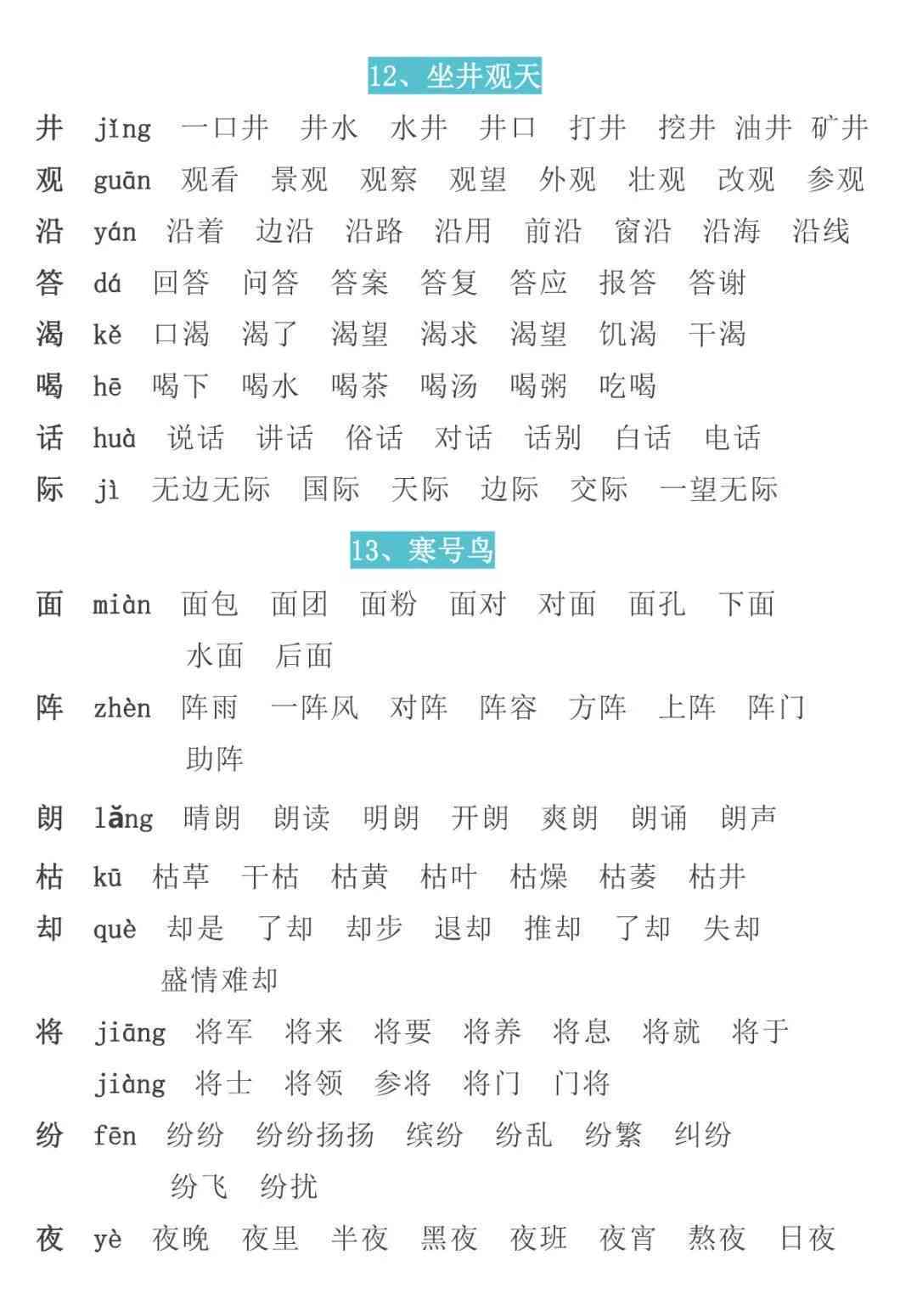 12、坐井观天

井 jǐng 一口井 井水 水井 井口 打井 挖井 油井 矿井
观 guān 观看 景观 观察 观望 外观 壮观 改观 参观
沿 yán 沿着 边沿 沿路 沿用 前沿 窗沿 沿海 沿线
答 dá 回答 问答 答案 答复 答应 报答 答谢
渴 kě 口渴 渴了 渴望 渴求 渴望 饥渴 干渴
喝 hē 喝下 喝水 喝茶 喝汤 喝粥 吃喝
话 huà 说话 讲话 俗话 对话 话别 白话 电话
际 jì 无边无际 国际 天际 边际 交际 一望无际

13、寒号鸟

面 miàn 面包 面团 面粉 面对 对面 面孔 下面 水面 后面
阵 zhèn 阵雨 一阵风 对阵 阵容 方阵 上阵 阵门 助阵
朗 lǎng 晴朗 朗读 明朗 开朗 爽朗 朗诵 朗声
枯 kū 枯草 干枯 枯黄 枯叶 枯燥 枯萎 枯井
却 què 却是 了却 却步 退却 推却 了却 失却 盛情难却
将 jiāng 将军 将来 将要 将养 将息 将就 将于
jiàng 将士 将领 参将 将门 门将
纷 fēn 纷纷 纷纷扬扬 缤纷 纷乱 纷繁 纠纷 纷飞 纷扰
夜 yè 夜晚 夜里 半夜 黑夜 夜班 夜宵 熬夜 日夜